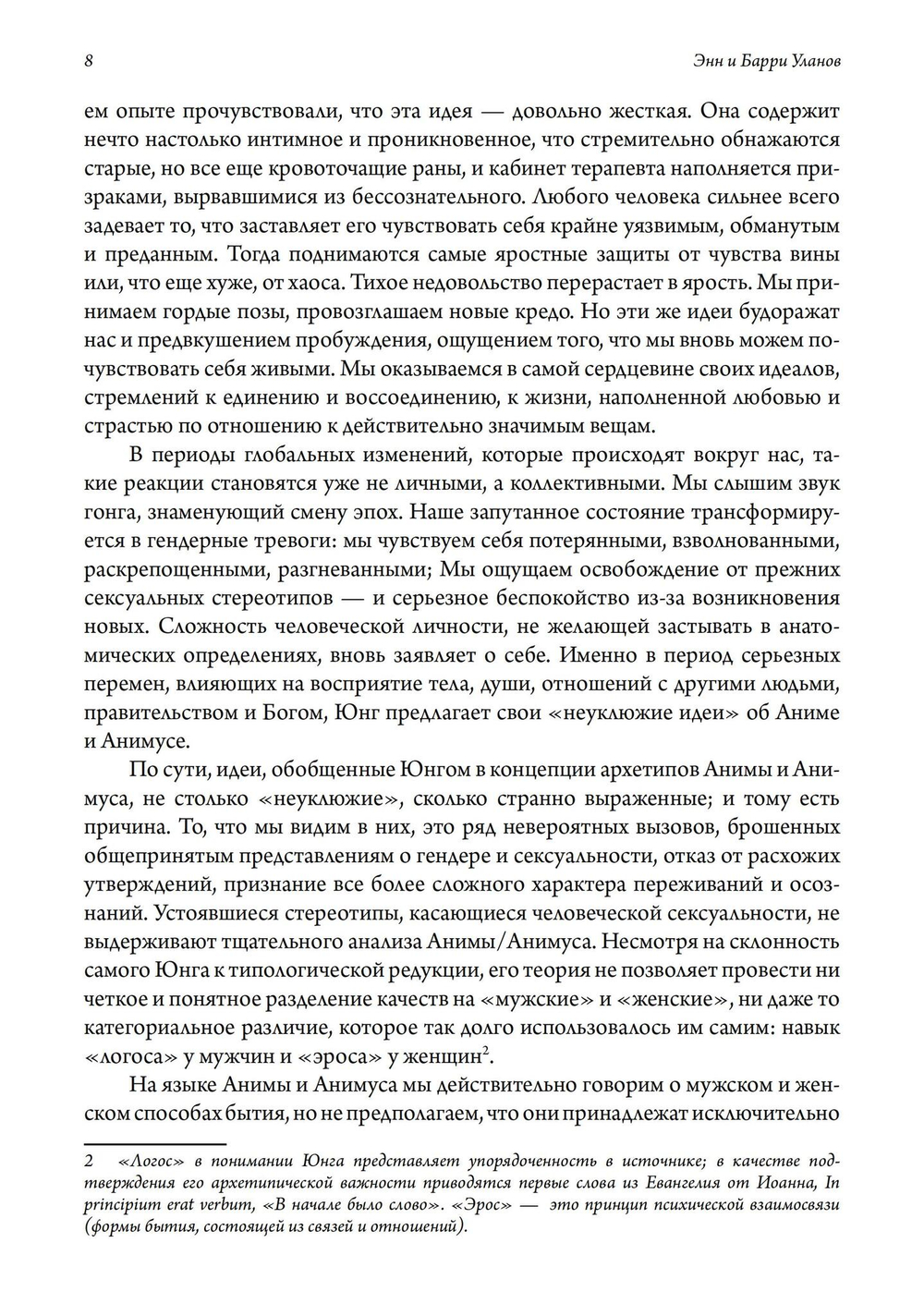 8

Энн и Барри Уланов

ем опыте прочувствовали, что эта идея — довольно жесткая. Она содержит нечто настолько интимное и проникновенное, что стремительно обнажаются старые, но все еще кровоточащие раны, и кабинет терапевта наполняется призраками, вырвавшимися из бессознательного. Любого человека сильнее всего задевает то, что заставляет его чувствовать себя крайне уязвимым, обманутым и преданным. Тогда поднимаются самые яростные защиты от чувства вины или, что еще хуже, от хаоса. Тихое недовольство перерастает в ярость. Мы принимаем гордые позы, провозглашаем новые кредо. Но эти же идеи будоражат нас и предвкушением пробуждения, ощущением того, что мы вновь можем почувствовать себя живыми. Мы оказываемся в самой сердцевине своих идеалов, стремлений к единению и воссоединению, к жизни, наполненной любовью и страстью по отношению к действительно значимым вещам.

В периоды глобальных изменений, которые происходят вокруг нас, такие реакции становятся уже не личными, а коллективными. Мы слышим звук гонга, знаменующий смену эпох. Наше запутанное состояние трансформируется в гендерные тревоги: мы чувствуем себя потерянными, взволнованными, раскрепощенными, разгневанными; Мы ощущаем освобождение от прежних сексуальных стереотипов — и серьезное беспокойство из-за возникновения новых. Сложность человеческой личности, не желающей застывать в анатомических определениях, вновь заявляет о себе. Именно в период серьезных перемен, влияющих на восприятие тела, души, отношений с другими людьми, правительством и Богом, Юнг предлагает свои «неуклюжие идеи» об Аниме и Анимусе.

По сути, идеи, обобщенные Юнгом в концепции архетипов Анимы и Анимуса, не столько «неуклюжие», сколько странно выраженные; и тому есть причина. То, что мы видим в них, это ряд невероятных вызовов, брошенных общепринятым представлениям о гендере и сексуальности, отказ от расхожих утверждений, признание все более сложного характера переживаний и осознаний. Устоявшиеся стереотипы, касающиеся человеческой сексуальности, не выдерживают тщательного анализа Анимы/Анимуса. Несмотря на склонность самого Юнга к типологической редукции, его теория не позволяет провести ни четкое и понятное разделение качеств на «мужские» и «женские», ни даже то категориальное различие, которое так долго использовалось им самим: навык «логоса» у мужчин и «эроса» у женщин$^2$.

На языке Анимы и Анимуса мы действительно говорим о мужском и женском способах бытия, но не предполагаем, что они принадлежат исключительно

2 «Логос» в понимании Юнга представляет упорядоченность в источнике; в качестве подтверждения его архетипической важности приводятся первые слова из Евангелия от Иоанна, In principium erat verbum, «В начале было слово». «Эрос» — это принцип психической взаимосвязи (формы бытия, состоящей из связей и отношений).